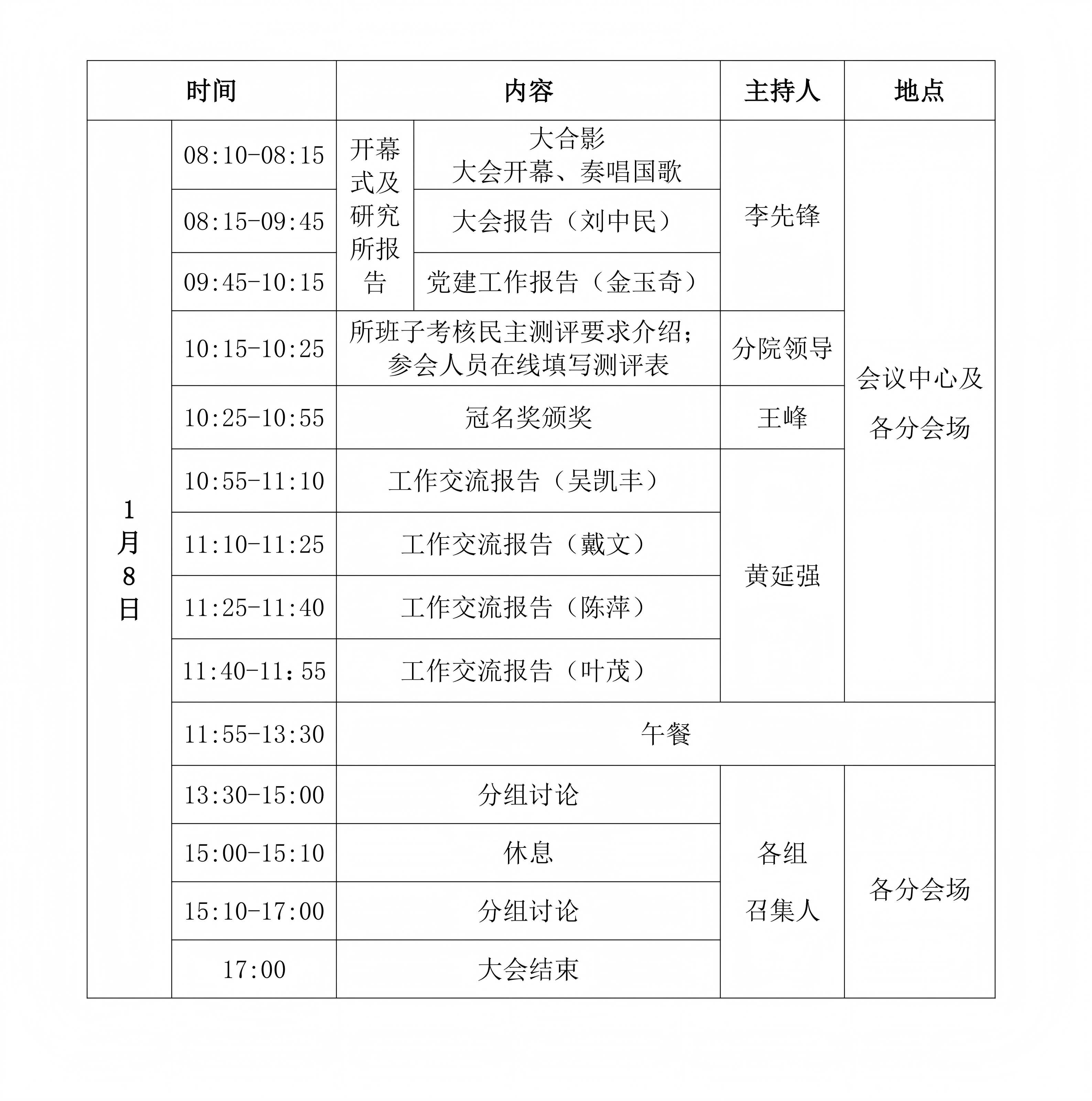 | 时间 | | 内容 | | 主持人 | 地点 |
|---|---|---|---|---|---|
| 1月8日 | 08:10-08:15 | 开幕式及研究所报告 | 大合影 大会开幕、奏唱国歌 | 李先锋 | 会议中心及各分会场 |
| | 08:15-09:45 | | 大会报告（刘中民） | | |
| | 09:45-10:15 | | 党建工作报告（金玉奇） | | |
| | 10:15-10:25 | 所班子考核民主测评要求介绍；参会人员在线填写测评表 | | 分院领导 | |
| | 10:25-10:55 | 冠名奖颁奖 | | 王峰 | |
| | 10:55-11:10 | 工作交流报告（吴凯丰） | | 黄延强 | |
| | 11:10-11:25 | 工作交流报告（戴文） | | | |
| | 11:25-11:40 | 工作交流报告（陈萍） | | | |
| | 11:40-11：55 | 工作交流报告（叶茂） | | | |
| | 11:55-13:30 | 午餐 | | | |
| | 13:30-15:00 | 分组讨论 | | 各组召集人 | 各分会场 |
| | 15:00-15:10 | 休息 | | | |
| | 15:10-17:00 | 分组讨论 | | | |
| | 17:00 | 大会结束 | | | |